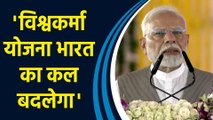 'विश्वकर्मा योजना भारत का कल बदलेगा'